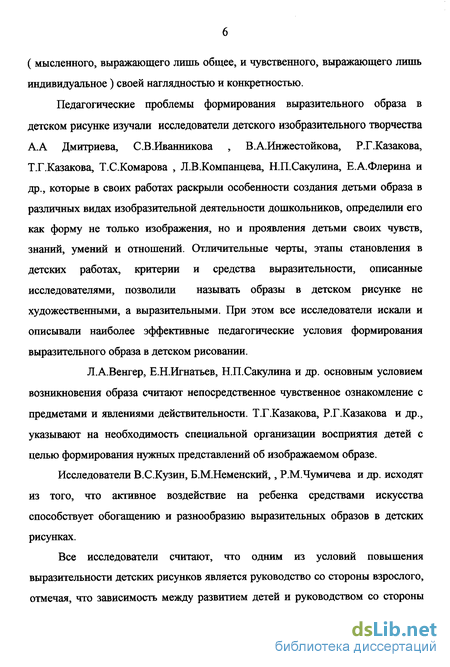 6

( мысленного, выражающего лишь общее, и чувственного, выражающего лишь индивидуальное ) своей наглядностью и конкретностью.

Педагогические проблемы формирования выразительного образа в детском рисунке изучали исследователи детского изобразительного творчества А.А Дмитриева, С.В.Иванникова , В.А.Инжестойкова, Р.Г.Казакова, Т.Г.Казакова, Т.С.Комарова , Л.В.Компанцева, Н.П.Сакулина, Е.А.Флерина и др., которые в своих работах раскрыли особенности создания детьми образа в различных видах изобразительной деятельности дошкольников, определили его как форму не только изображения, но и проявления детьми своих чувств, знаний, умений и отношений. Отличительные черты, этапы становления в детских работах, критерии и средства выразительности, описанные исследователями, позволили называть образы в детском рисунке не художественными, а выразительными. При этом все исследователи искали и описывали наиболее эффективные педагогические условия формирования выразительного образа в детском рисовании.

Л.А.Венгер, Е.Н.Игнатьев, Н.П.Сакулина и др. основным условием возникновения образа считают непосредственное чувственное ознакомление с предметами и явлениями действительности. Т.Г.Казакова, Р.Г.Казакова и др., указывают на необходимость специальной организации восприятия детей с целью формирования нужных представлений об изображаемом образе.

Исследователи В.С.Кузин, Б.М.Неменский, , Р.М.Чумичева и др. исходят из того, что активное воздействие на ребенка средствами искусства способствует обогащению и разнообразию выразительных образов в детских рисунках.

Все исследователи считают, что одним из условий повышения выразительности детских рисунков является руководство со стороны взрослого, отмечая, что зависимость между развитием детей и руководством со стороны

dsLib.net
библиотека диссертаций